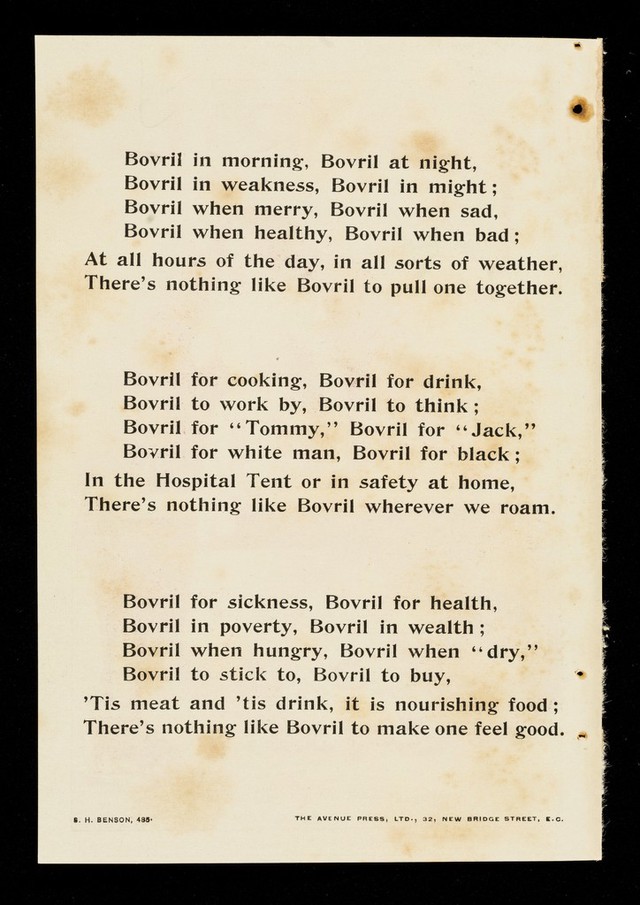 Bovril in morning, Bovril at night,
Bovril in weakness, Bovril in might;
Bovril when merry, Bovril when sad,
Bovril when healthy, Bovril when bad;
At all hours of the day, in all sorts of weather,
There's nothing like Bovril to pull one together.

Bovril for cooking, Bovril for drink,
Bovril to work by, Bovril to think;
Bovril for "Tommy," Bovril for "Jack,"
Bovril for white man, Bovril for black;
In the Hospital Tent or in safety at home,
There's nothing like Bovril wherever we roam.

Bovril for sickness, Bovril for health,
Bovril in poverty, Bovril in wealth;
Bovril when hungry, Bovril when "dry,"
Bovril to stick to, Bovril to buy,
'Tis meat and 'tis drink, it is nourishing food;
There's nothing like Bovril to make one feel good.

S. H. BENSON, 495.

THE AVENUE PRESS, LTD., 32, NEW BRIDGE STREET, E.C.